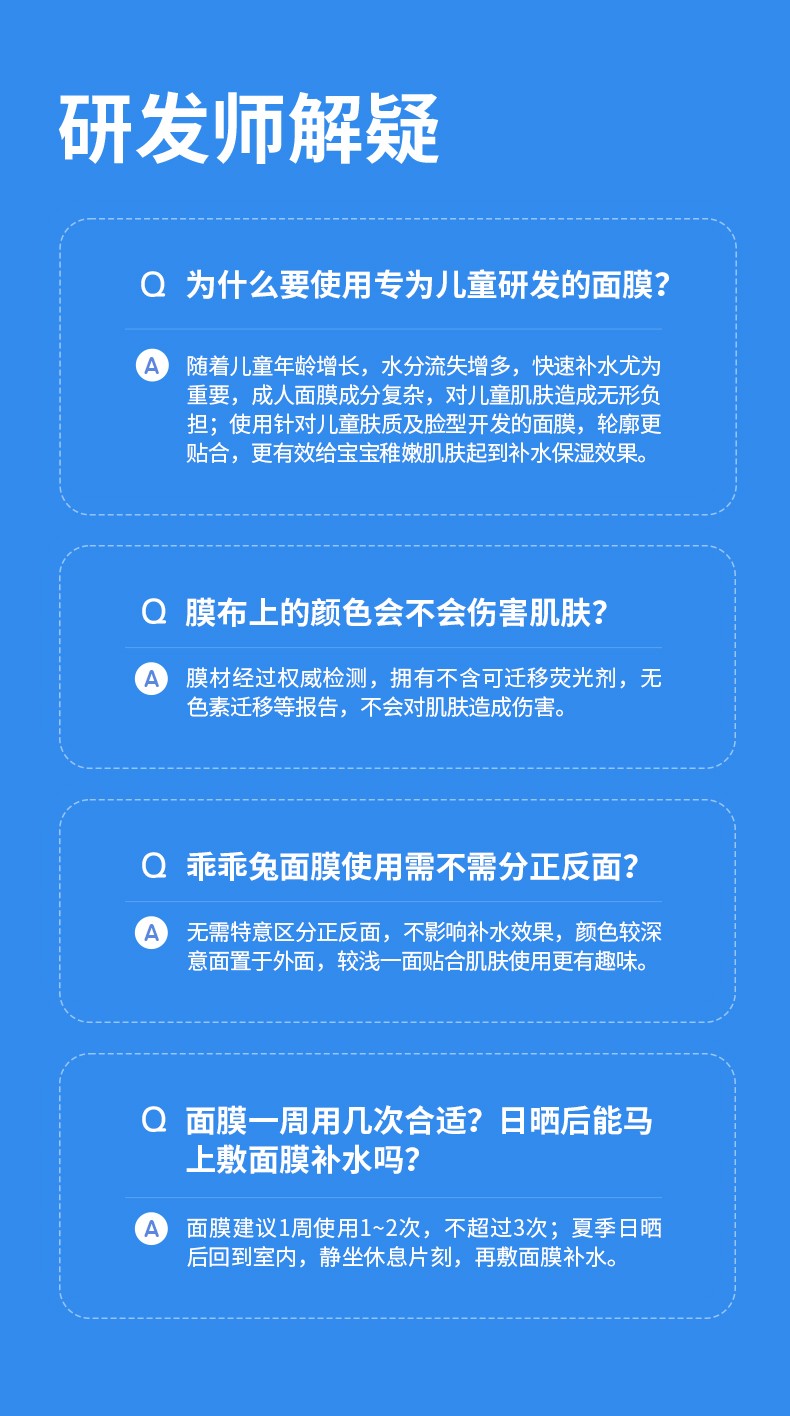 研发师解疑

Q 为什么要使用专为儿童研发的面膜?

A 随着儿童年龄增长，水分流失增多，快速补水尤为重要，成人面膜成分复杂，对儿童肌肤造成无形负担；使用针对儿童肤质及脸型开发的面膜，轮廓更贴合，更有效给宝宝稚嫩肌肤起到补水保湿效果。

Q 膜布上的颜色会不会伤害肌肤?

A 膜材经过权威检测，拥有不含可迁移荧光剂，无色素迁移等报告，不会对肌肤造成伤害。

Q 乖乖兔面膜使用需不需分正反面?

A 无需特意区分正反面，不影响补水效果，颜色较深意面置于外面，较浅一面贴合肌肤使用更有趣味。

Q 面膜一周用几次合适?日晒后能马上敷面膜补水吗?

A 面膜建议1周使用1~2次，不超过3次；夏季日晒后回到室内，静坐休息片刻，再敷面膜补水。